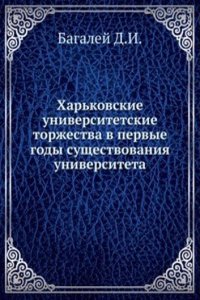 Багалей Д.И.

Харьковские университетские торжества в первые годы существования университета